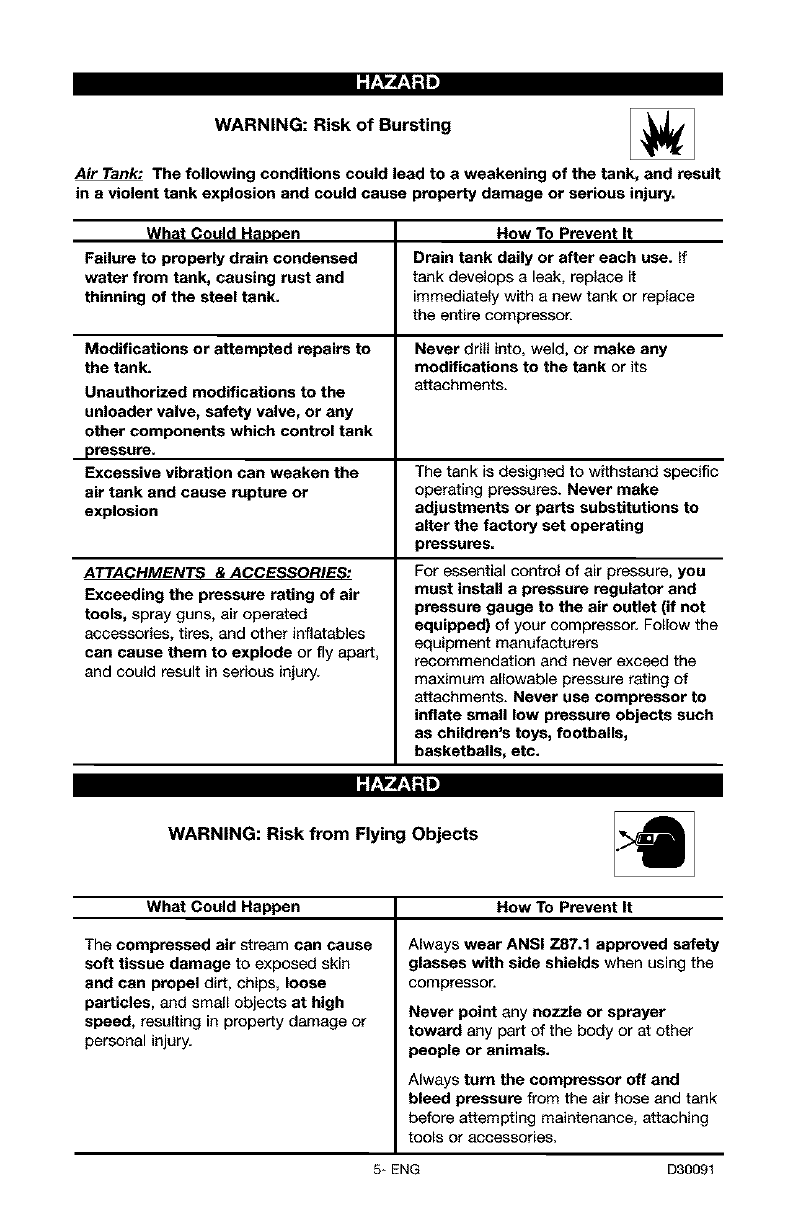 HAZARD

WARNING: Risk of Bursting

Air Tank: The following conditions could lead to a weakening of the tank, and result in a violent tank explosion and could cause property damage or serious injury.

| What Could Happen | How To Prevent It |
|---|---|
| Failure to properly drain condensed water from tank, causing rust and thinning of the steel tank. | Drain tank daily or after each use. If tank develops a leak, replace it immediately with a new tank or replace the entire compressor. |
| Modifications or attempted repairs to the tank. Unauthorized modifications to the unloader valve, safety valve, or any other components which control tank pressure. | Never drill into, weld, or make any modifications to the tank or its attachments. |
| Excessive vibration can weaken the air tank and cause rupture or explosion | The tank is designed to withstand specific operating pressures. Never make adjustments or parts substitutions to alter the factory set operating pressures. |
| ATTACHMENTS & ACCESSORIES: Exceeding the pressure rating of air tools, spray guns, air operated accessories, tires, and other inflatables can cause them to explode or fly apart, and could result in serious injury. | For essential control of air pressure, you must install a pressure regulator and pressure gauge to the air outlet (if not equipped) of your compressor. Follow the equipment manufacturers recommendation and never exceed the maximum allowable pressure rating of attachments. Never use compressor to inflate small low pressure objects such as children's toys, footballs, basketballs, etc. |

HAZARD

WARNING: Risk from Flying Objects

| What Could Happen | How To Prevent It |
|---|---|
| The compressed air stream can cause soft tissue damage to exposed skin and can propel dirt, chips, loose particles, and small objects at high speed, resulting in property damage or personal injury. | Always wear ANSI Z87.1 approved safety glasses with side shields when using the compressor. Never point any nozzle or sprayer toward any part of the body or at other people or animals. Always turn the compressor off and bleed pressure from the air hose and tank before attempting maintenance, attaching tools or accessories. |

5- ENG D30091